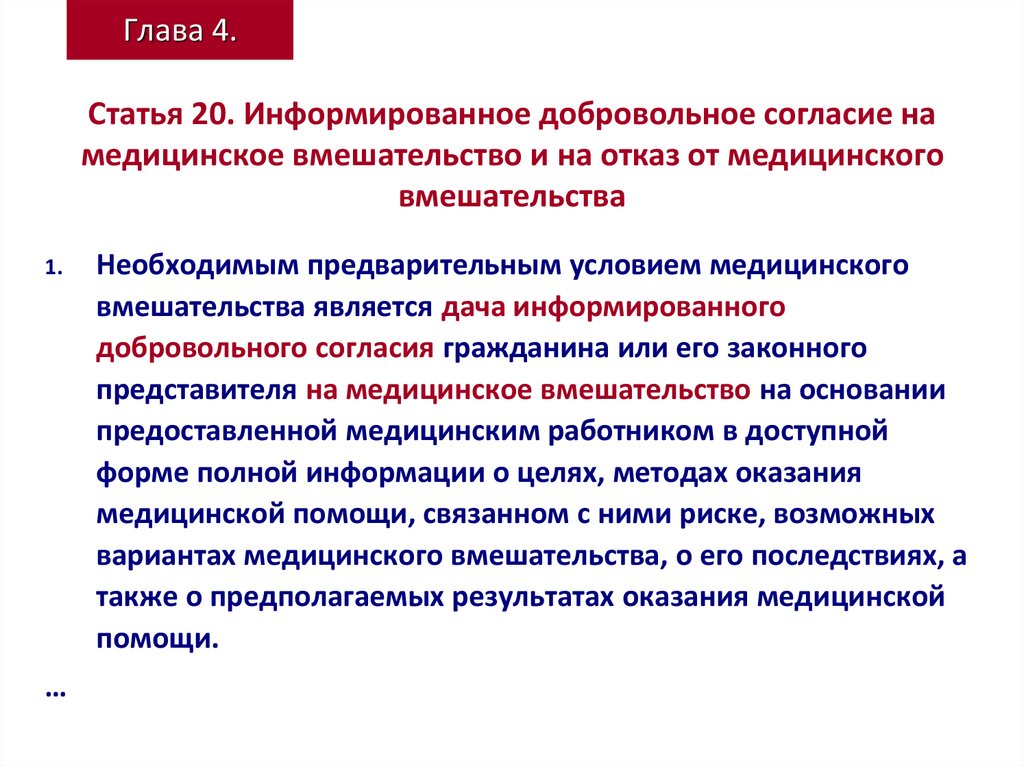 Глава 4.

Статья 20. Информированное добровольное согласие на медицинское вмешательство и на отказ от медицинского вмешательства

1. Необходимым предварительным условием медицинского вмешательства является дача информированного добровольного согласия гражданина или его законного представителя на медицинское вмешательство на основании предоставленной медицинским работником в доступной форме полной информации о целях, методах оказания медицинской помощи, связанном с ними риске, возможных вариантах медицинского вмешательства, о его последствиях, а также о предполагаемых результатах оказания медицинской помощи.

…